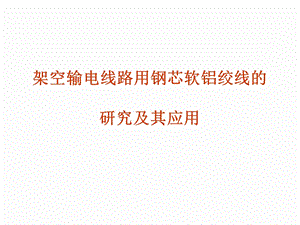 架空输电线路用钢芯软铝绞线的
研究及其应用